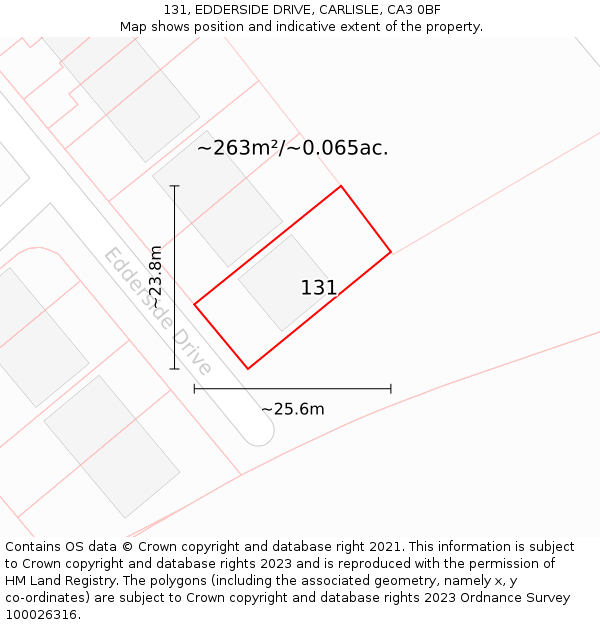 131, EDDERSIDE DRIVE, CARLISLE, CA3 0BF
Map shows position and indicative extent of the property.

~263m²/~0.065ac.

~23.8m

Edderside Drive

131

~25.6m

Contains OS data © Crown copyright and database right 2021. This information is subject to Crown copyright and database rights 2023 and is reproduced with the permission of HM Land Registry. The polygons (including the associated geometry, namely x, y co-ordinates) are subject to Crown copyright and database rights 2023 Ordnance Survey 100026316.